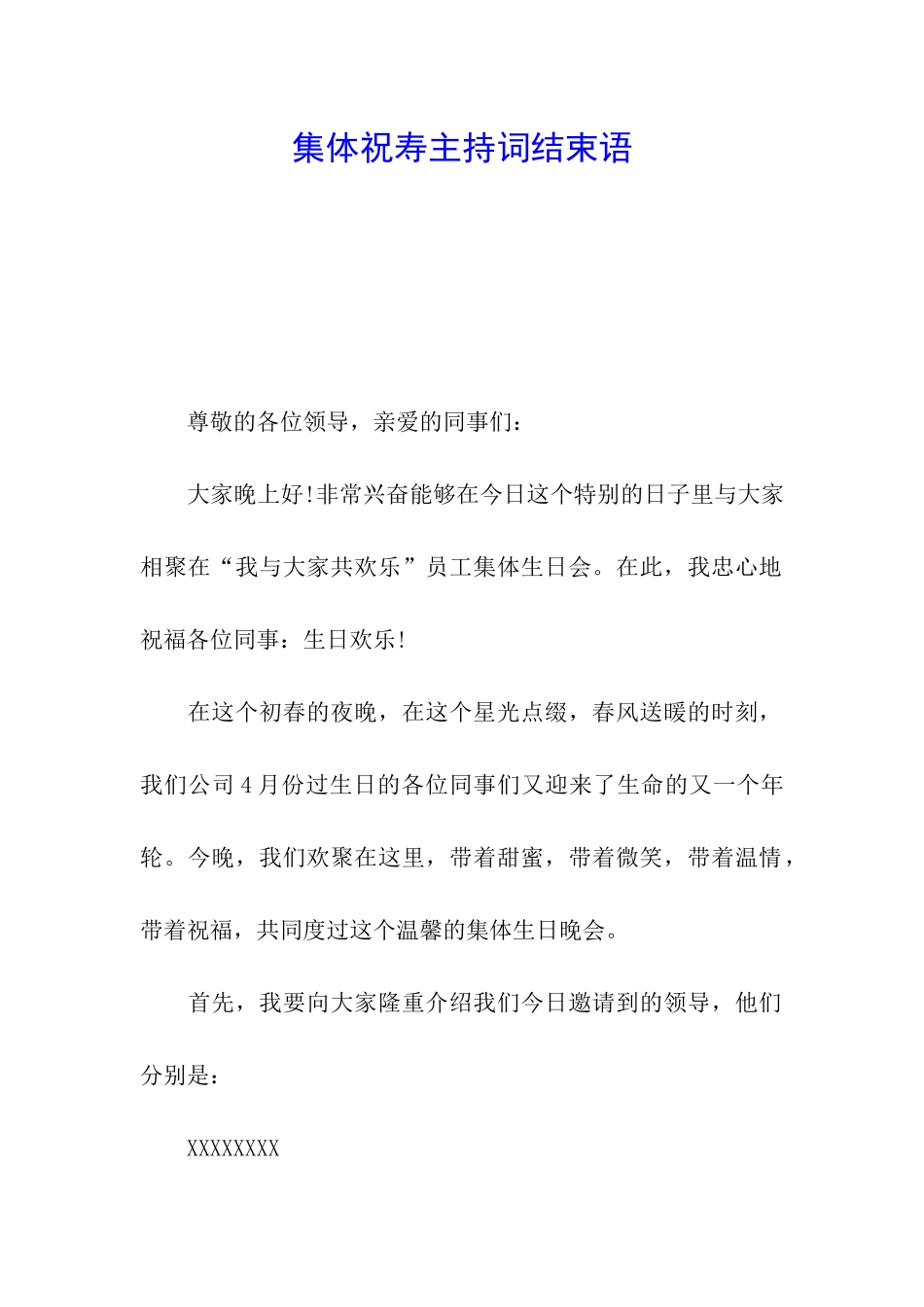 集体祝寿主持词结束语

尊敬的各位领导，亲爱的同事们：

大家晚上好!非常兴奋能够在今日这个特别的日子里与大家相聚在“我与大家共欢乐”员工集体生日会。在此，我忠心地祝福各位同事：生日欢乐!

在这个初春的夜晚，在这个星光点缀，春风送暖的时刻，我们公司4月份过生日的各位同事们又迎来了生命的又一个年轮。今晚，我们欢聚在这里，带着甜蜜，带着微笑，带着温情，带着祝福，共同度过这个温馨的集体生日晚会。

首先，我要向大家隆重介绍我们今日邀请到的领导，他们分别是：

XXXXXXXX